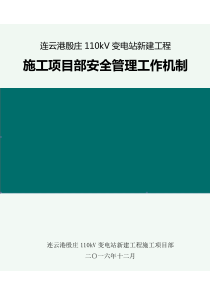 连云港殷庄 110kV 变电站新建工程

施工项目部安全管理工作机制

连云港殷庄 110kV 变电站新建工程施工项目部

二〇一六年十二月